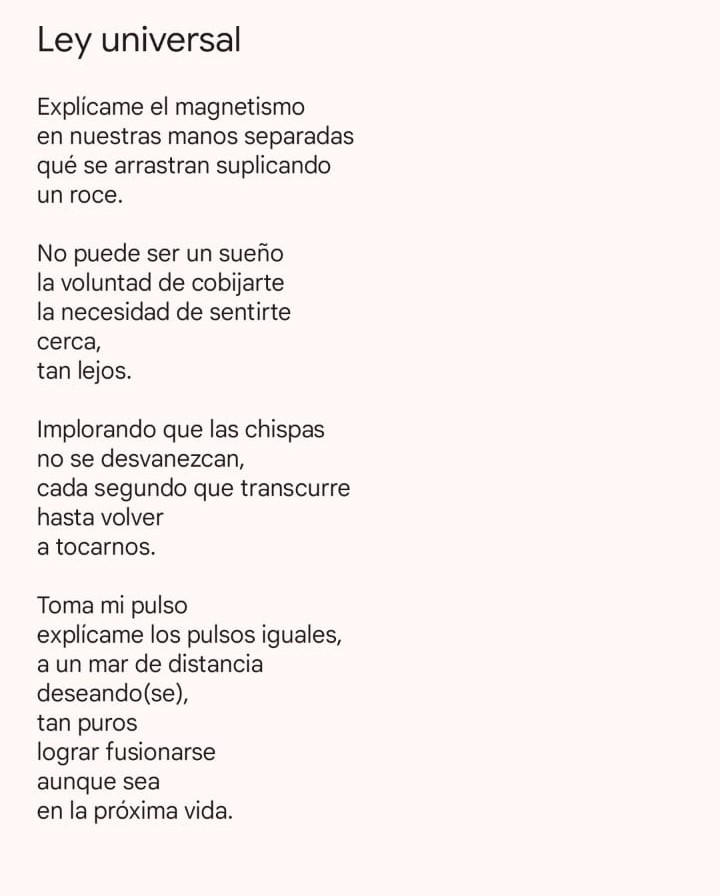 Ley universal

Explícame el magnetismo
en nuestras manos separadas
qué se arrastran suplicando
un roce.

No puede ser un sueño
la voluntad de cobijarte
la necesidad de sentirte
cerca,
tan lejos.

Implorando que las chispas
no se desvanezcan,
cada segundo que transcurre
hasta volver
a tocarnos.

Toma mi pulso
explícame los pulsos iguales,
a un mar de distancia
deseando(se),
tan puros
lograr fusionarse
aunque sea
en la próxima vida.